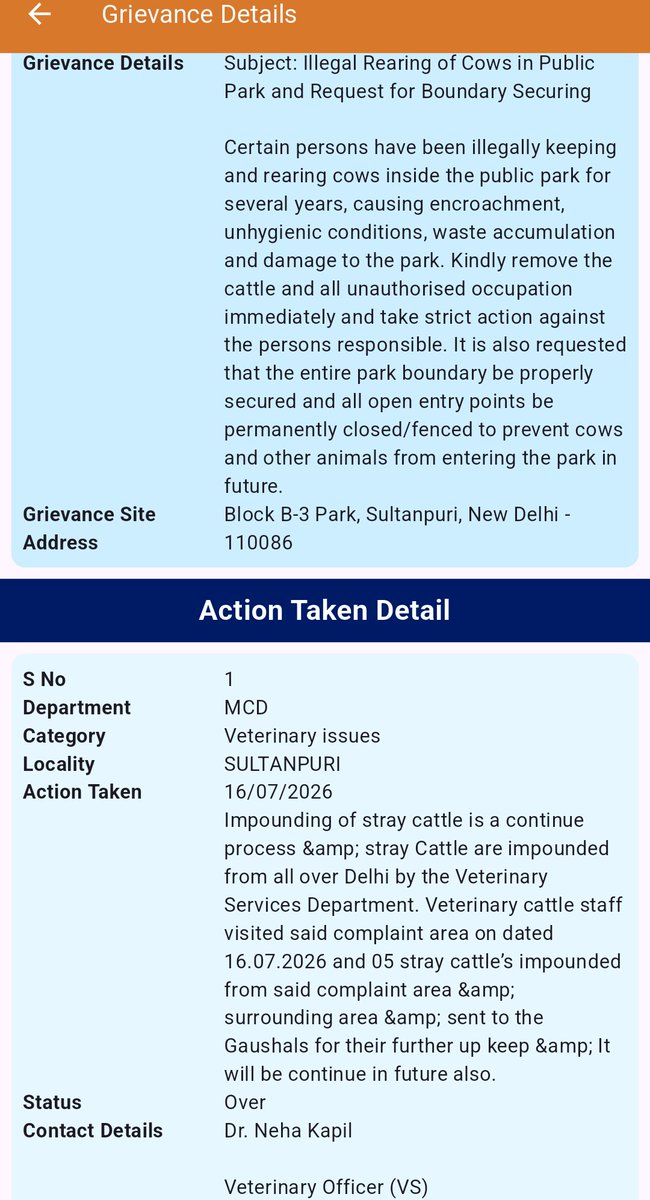 Grievance Details

Grievance Details
Subject: Illegal Rearing of Cows in Public Park and Request for Boundary Securing

Certain persons have been illegally keeping and rearing cows inside the public park for several years, causing encroachment, unhygienic conditions, waste accumulation and damage to the park. Kindly remove the cattle and all unauthorised occupation immediately and take strict action against the persons responsible. It is also requested that the entire park boundary be properly secured and all open entry points be permanently closed/fenced to prevent cows and other animals from entering the park in future.

Grievance Site Address
Block B-3 Park, Sultanpuri, New Delhi - 110086

Action Taken Detail

S No
1
Department
MCD
Category
Veterinary issues
Locality
SULTANPURI
Action Taken
16/07/2026
Impounding of stray cattle is a continue process &amp; stray Cattle are impounded from all over Delhi by the Veterinary Services Department. Veterinary cattle staff visited said complaint area on dated 16.07.2026 and 05 stray cattle's impounded from said complaint area &amp; surrounding area &amp; sent to the Gaushals for their further up keep &amp; It will be continue in future also.
Status
Over
Contact Details
Dr. Neha Kapil

Veterinary Officer (VS)